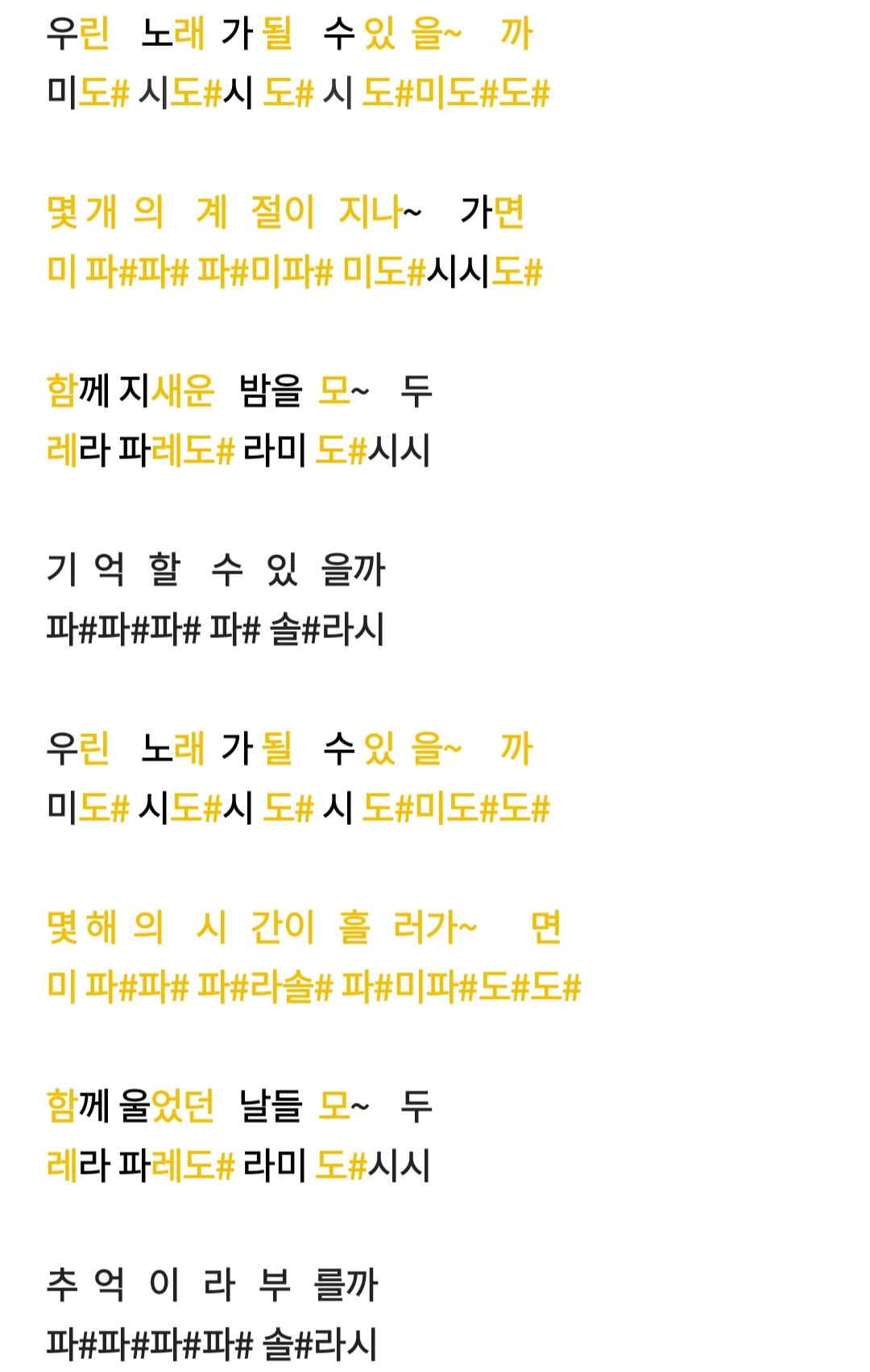 우린 노래 가 될 수 있 을~ 까
미도# 시도#시 도# 시 도#미도#도#

몇 개 의 계 절이 지나~ 가면
미 파#파# 파#미파# 미도#시시도#

함께 지새운 밤을 모~ 두
레라 파레도# 라미 도#시시

기 억 할 수 있 을까
파#파#파# 파# 솔#라시

우린 노래 가 될 수 있 을~ 까
미도# 시도#시 도# 시 도#미도#도#

몇 해 의 시 간이 흘 러가~ 면
미 파#파# 파#라솔# 파#미파#도#도#

함께 울었던 날들 모~ 두
레라 파레도# 라미 도#시시

추 억 이 라 부 를까
파#파#파#파# 솔#라시